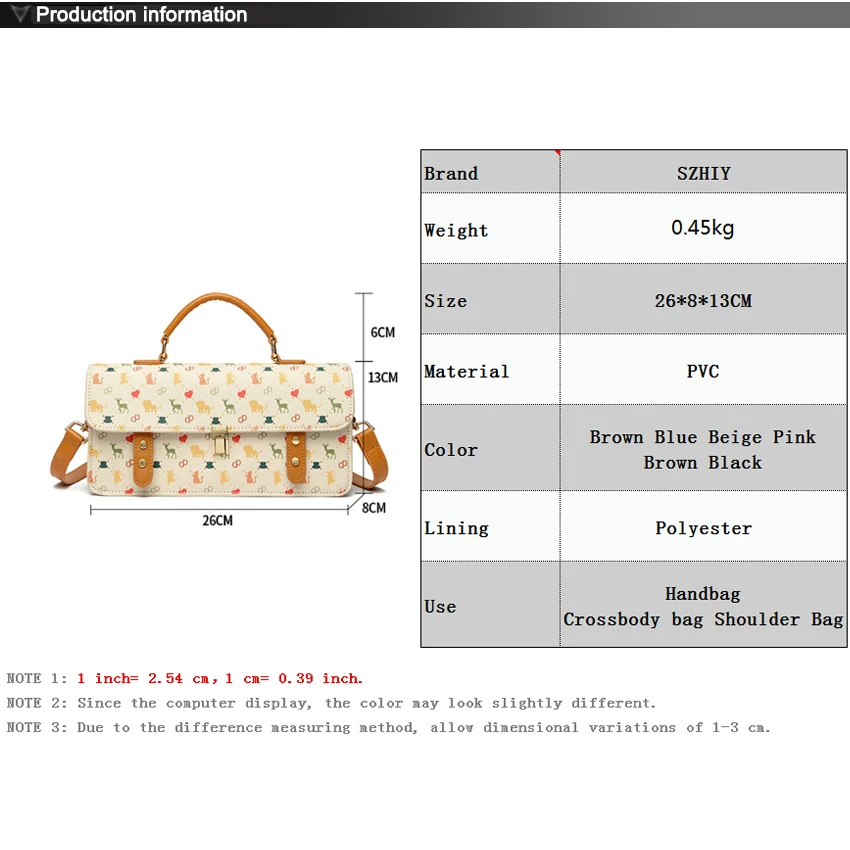 Production information

6CM
13CM
26CM
8CM

| Brand | SZHIY |
|---|---|
| Weight | 0.45kg |
| Size | 26*8*13CM |
| Material | PVC |
| Color | Brown Blue Beige Pink Brown Black |
| Lining | Polyester |
| Use | Handbag Crossbody bag Shoulder Bag |

NOTE 1: 1 inch= 2.54 cm, 1 cm= 0.39 inch.
NOTE 2: Since the computer display, the color may look slightly different.
NOTE 3: Due to the difference measuring method, allow dimensional variations of 1-3 cm.